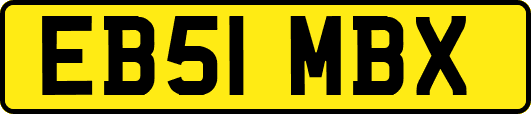 EB51 MBX